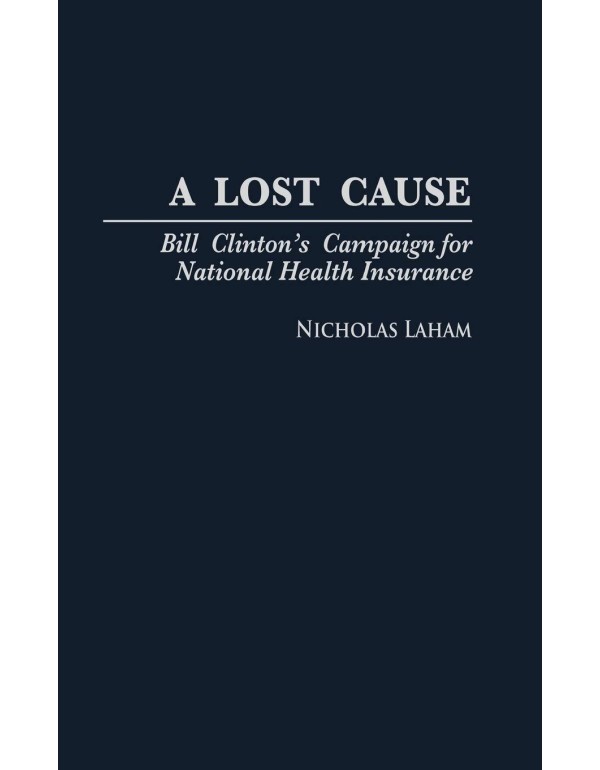 A LOST CAUSE

Bill Clinton's Campaign for National Health Insurance

NICHOLAS LAHAM